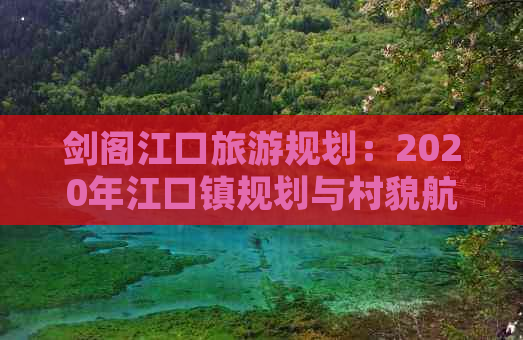 剑阁江口旅游规划：2020年江口镇规划与村貌航